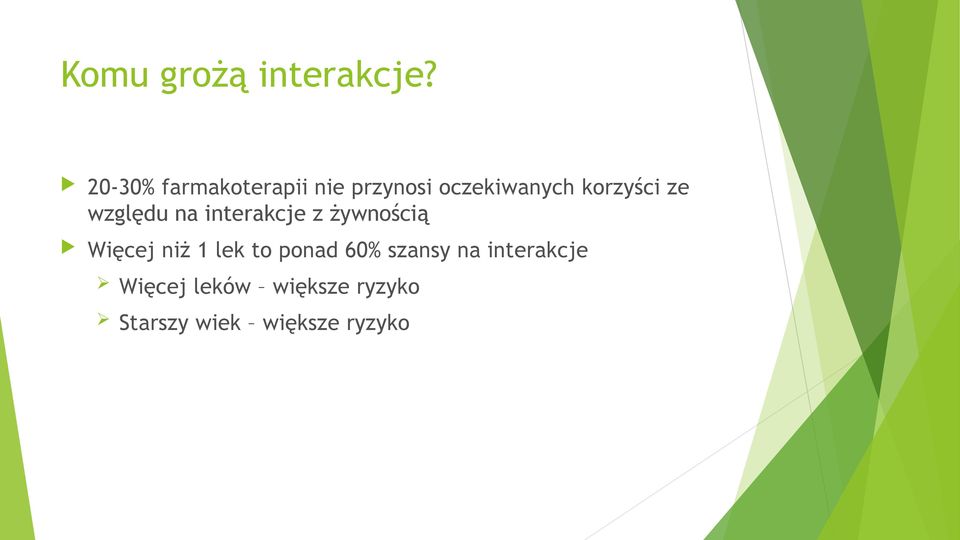 Komu grożą interakcje?

20-30% farmakoterapii nie przynosi oczekiwanych korzyści ze względu na interakcje z żywnością

Więcej niż 1 lek to ponad 60% szansy na interakcje

Więcej leków – większe ryzyko

Starszy wiek – większe ryzyko